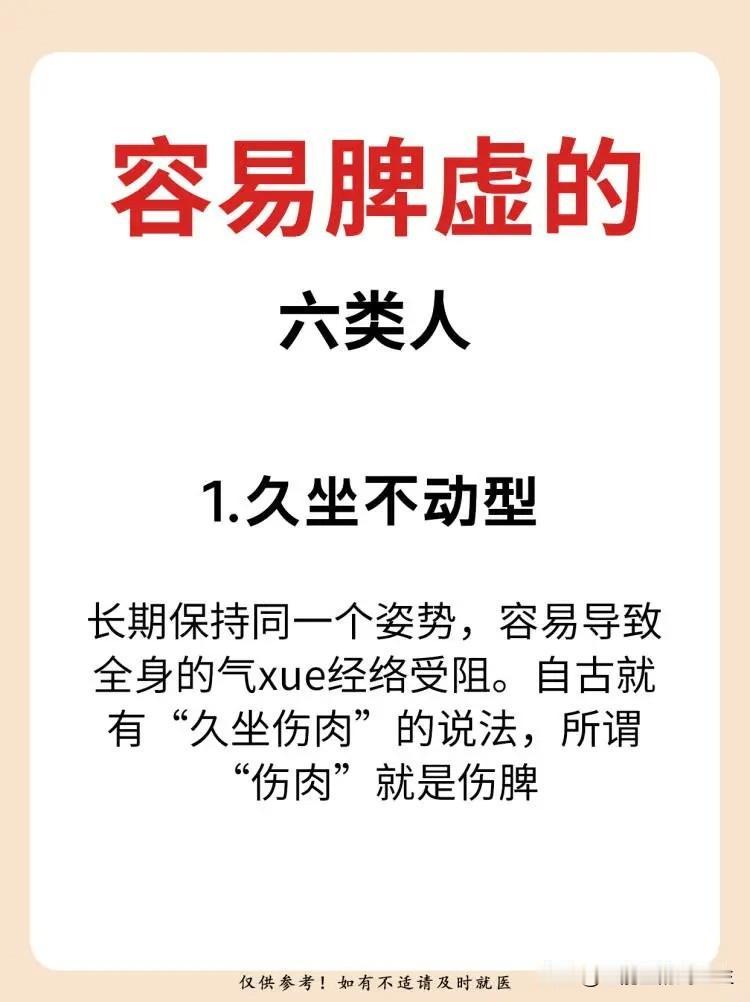 容易脾虚的

六类人

1.久坐不动型

长期保持同一个姿势，容易导致全身的气xue经络受阻。自古就有“久坐伤肉”的说法，所谓“伤肉”就是伤脾

仅供参考！如有不适请及时就医